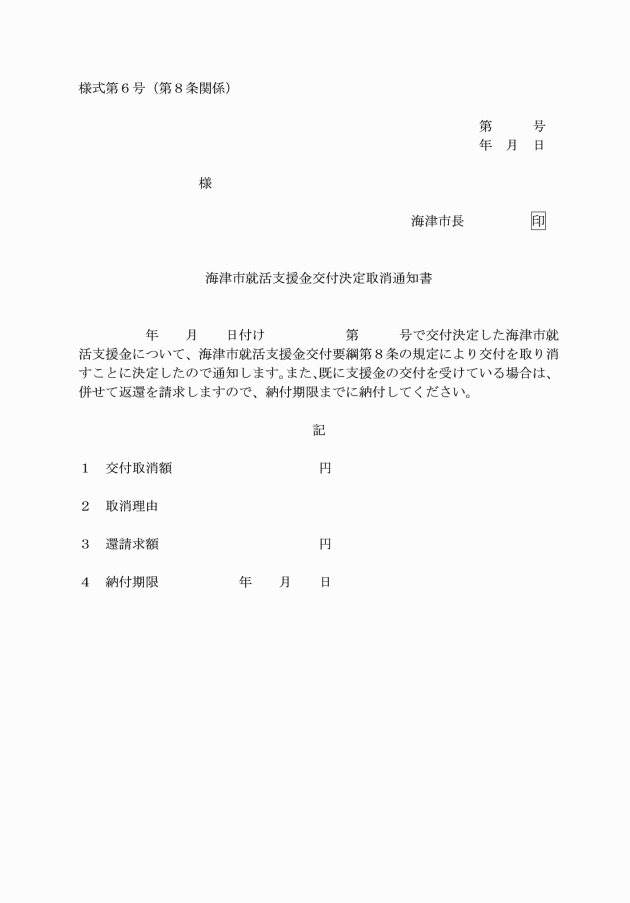 様式第６号（第８条関係）

第　　号
年　月　日

様

海津市長　　　　印

海津市就活支援金交付決定取消通知書

年　　月　　日付け　　　　　第　　　号で交付決定した海津市就活支援金について、海津市就活支援金交付要綱第８条の規定により交付を取り消すことに決定したので通知します。また、既に支援金の交付を受けている場合は、併せて返還を請求しますので、納付期限までに納付してください。

記

１　交付取消額　　　　　　　　円

２　取消理由

３　還請求額　　　　　　　　　円

４　納付期限　　　　　年　　月　　日